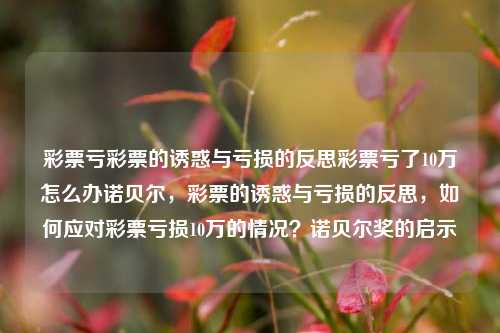 彩票亏彩票的诱惑与亏损的反思彩票亏了10万怎么办诺贝尔，彩票的诱惑与亏损的反思，如何应对彩票亏损10万的情况？诺贝尔奖的启示